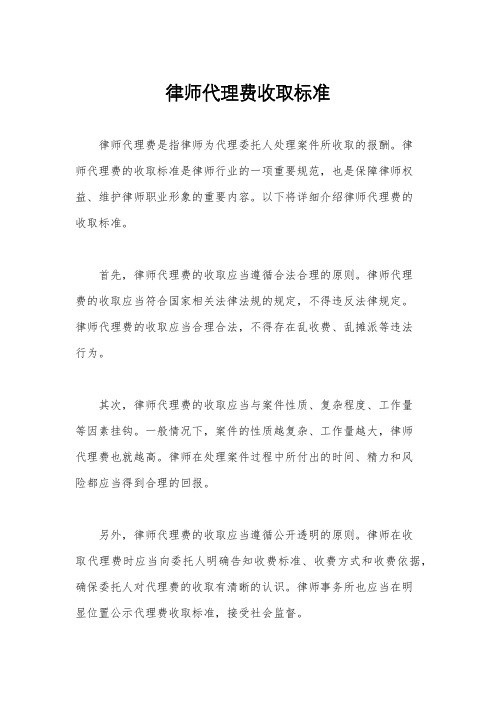 律师代理费收取标准

律师代理费是指律师为代理委托人处理案件所收取的报酬。律师代理费的收取标准是律师行业的一项重要规范，也是保障律师权益、维护律师职业形象的重要内容。以下将详细介绍律师代理费的收取标准。

首先，律师代理费的收取应当遵循合法合理的原则。律师代理费的收取应当符合国家相关法律法规的规定，不得违反法律规定。律师代理费的收取应当合理合法，不得存在乱收费、乱摊派等违法行为。

其次，律师代理费的收取应当与案件性质、复杂程度、工作量等因素挂钩。一般情况下，案件的性质越复杂、工作量越大，律师代理费也就越高。律师在处理案件过程中所付出的时间、精力和风险都应当得到合理的回报。

另外，律师代理费的收取应当遵循公开透明的原则。律师在收取代理费时应当向委托人明确告知收费标准、收费方式和收费依据，确保委托人对代理费的收取有清晰的认识。律师事务所也应当在明显位置公示代理费收取标准，接受社会监督。